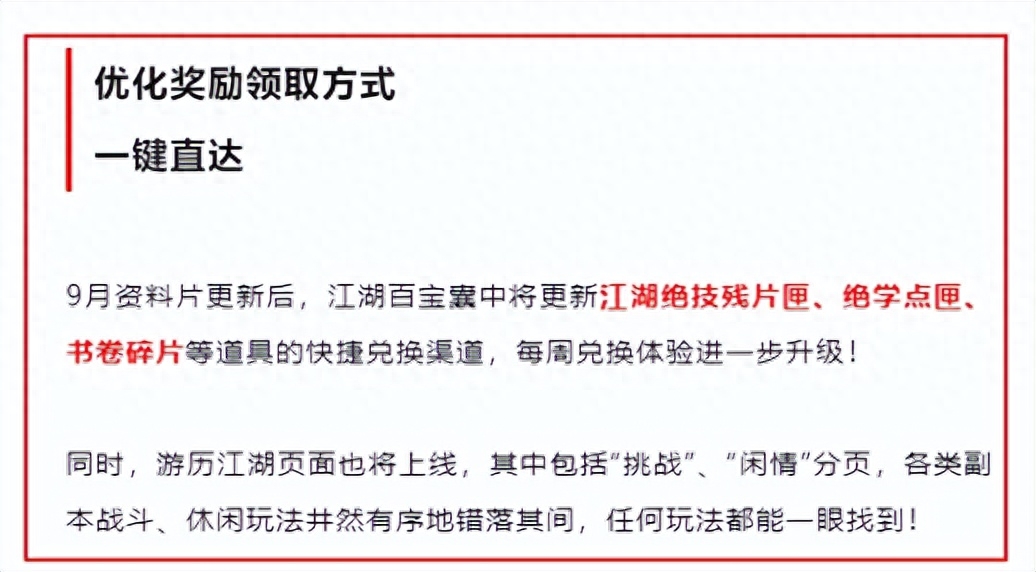 优化奖励领取方式

一键直达

9月资料片更新后，江湖百宝囊中将更新江湖绝技残片匣、绝学点匣、书卷碎片等道具的快捷兑换渠道，每周兑换体验进一步升级！

同时，游历江湖页面也将上线，其中包括“挑战”、“闲情”分页，各类副本战斗、休闲玩法井然有序地错落其间，任何玩法都能一眼找到！